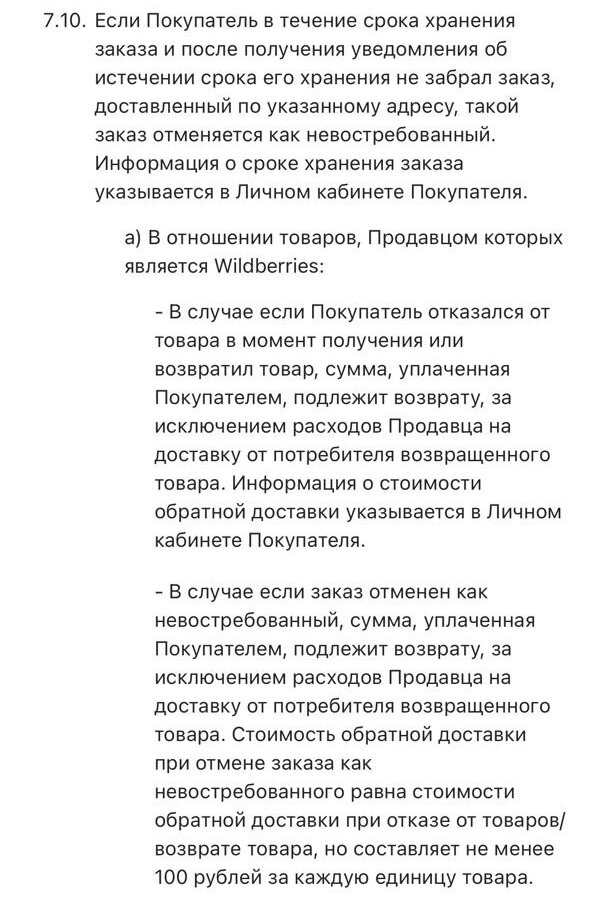 7.10. Если Покупатель в течение срока хранения заказа и после получения уведомления об истечении срока его хранения не забрал заказ, доставленный по указанному адресу, такой заказ отменяется как невостребованный. Информация о сроке хранения заказа указывается в Личном кабинете Покупателя.

а) В отношении товаров, Продавцом которых является Wildberries:

- В случае если Покупатель отказался от товара в момент получения или возвратил товар, сумма, уплаченная Покупателем, подлежит возврату, за исключением расходов Продавца на доставку от потребителя возвращенного товара. Информация о стоимости обратной доставки указывается в Личном кабинете Покупателя.

- В случае если заказ отменен как невостребованный, сумма, уплаченная Покупателем, подлежит возврату, за исключением расходов Продавца на доставку от потребителя возвращенного товара. Стоимость обратной доставки при отмене заказа как невостребованного равна стоимости обратной доставки при отказе от товаров/возврате товара, но составляет не менее 100 рублей за каждую единицу товара.